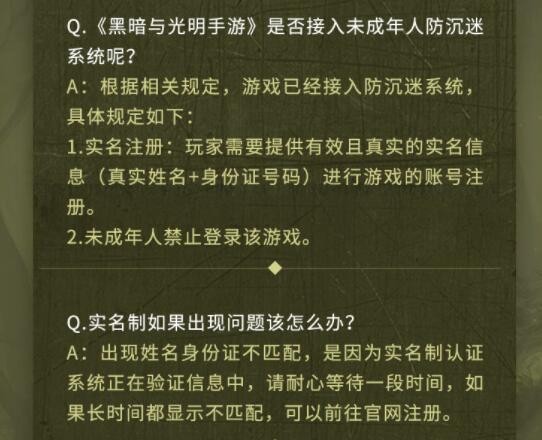 Q.《黑暗与光明手游》是否接入未成年人防沉迷系统呢?

A:根据相关规定,游戏已经接入防沉迷系统,具体规定如下:

1.实名注册:玩家需要提供有效且真实的实名信息(真实姓名+身份证号码)进行游戏的账号注册。

2.未成年人禁止登录该游戏。

Q.实名制如果出现问题该怎么办?

A:出现姓名身份证不匹配,是因为实名制认证系统正在验证信息中,请耐心等待一段时间,如果长时间都显示不匹配,可以前往官网注册。